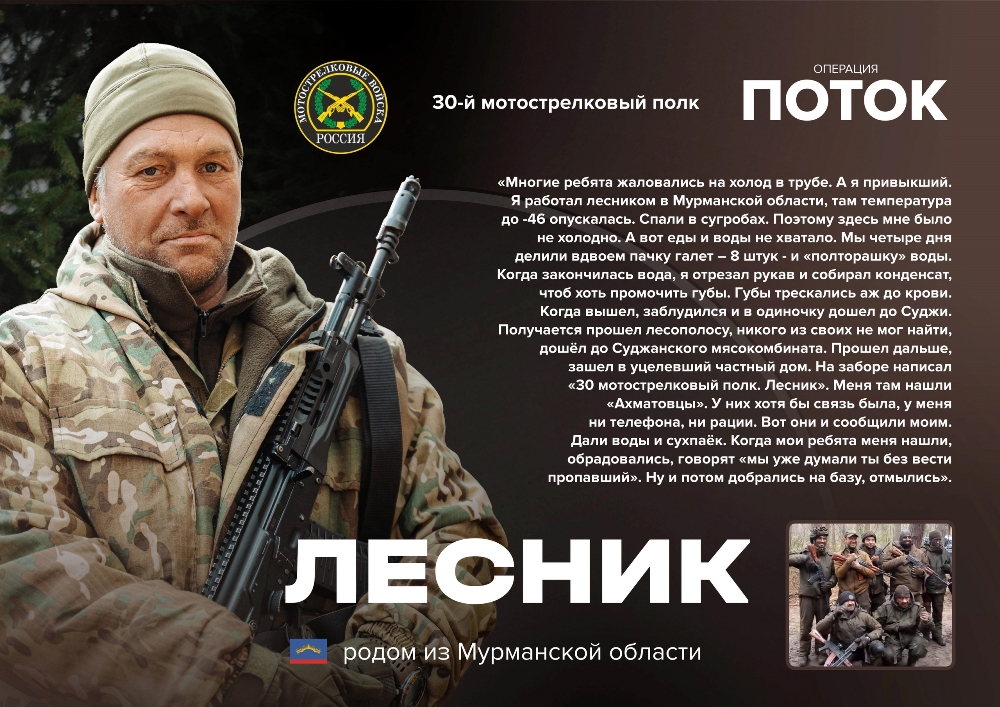 МОТОСТРЕЛКОВЫЕ ВОЙСКА
РОССИЯ

30-й мотострелковый полк

ОПЕРАЦИЯ
ПОТОК

«Многие ребята жаловались на холод в трубе. А я привыкший. Я работал лесником в Мурманской области, там температура до -46 опускалась. Спали в сугробах. Поэтому здесь мне было не холодно. А вот еды и воды не хватало. Мы четыре дня делили вдвоем пачку галет – 8 штук - и «полторашку» воды. Когда закончилась вода, я отрезал рукав и собирал конденсат, чтоб хоть промочить губы. Губы трескались аж до крови. Когда вышел, заблудился и в одиночку дошел до Суджи. Получается прошел лесополосу, никого из своих не мог найти, дошёл до Суджанского мясокомбината. Прошел дальше, зашел в уцелевший частный дом. На заборе написал «30 мотострелковый полк. Лесник». Меня там нашли «Ахматовцы». У них хотя бы связь была, у меня ни телефона, ни рации. Вот они и сообщили моим. Дали воды и сухпаёк. Когда мои ребята меня нашли, обрадовались, говорят «мы уже думали ты без вести пропавший». Ну и потом добрались на базу, отмылись».

ЛЕСНИК

родом из Мурманской области